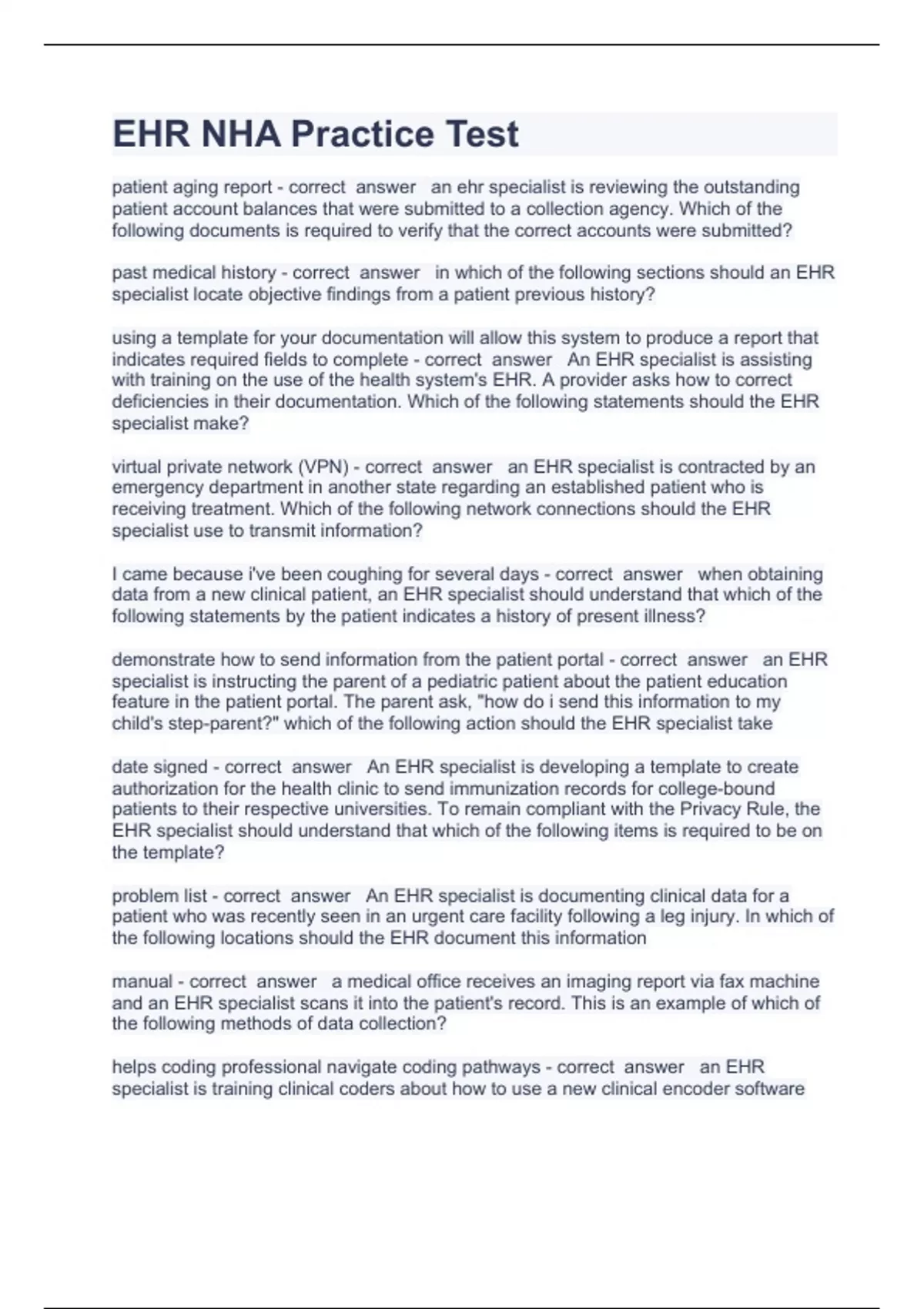 EHR NHA Practice Test

patient aging report - correct answer an ehr specialist is reviewing the outstanding patient account balances that were submitted to a collection agency. Which of the following documents is required to verify that the correct accounts were submitted?

past medical history - correct answer in which of the following sections should an EHR specialist locate objective findings from a patient previous history?

using a template for your documentation will allow this system to produce a report that indicates required fields to complete - correct answer An EHR specialist is assisting with training on the use of the health system's EHR. A provider asks how to correct deficiencies in their documentation. Which of the following statements should the EHR specialist make?

virtual private network (VPN) - correct answer an EHR specialist is contracted by an emergency department in another state regarding an established patient who is receiving treatment. Which of the following network connections should the EHR specialist use to transmit information?

I came because i've been coughing for several days - correct answer when obtaining data from a new clinical patient, an EHR specialist should understand that which of the following statements by the patient indicates a history of present illness?

demonstrate how to send information from the patient portal - correct answer an EHR specialist is instructing the parent of a pediatric patient about the patient education feature in the patient portal. The parent ask, "how do i send this information to my child's step-parent?" which of the following action should the EHR specialist take

date signed - correct answer An EHR specialist is developing a template to create authorization for the health clinic to send immunization records for college-bound patients to their respective universities. To remain compliant with the Privacy Rule, the EHR specialist should understand that which of the following items is required to be on the template?

problem list - correct answer An EHR specialist is documenting clinical data for a patient who was recently seen in an urgent care facility following a leg injury. In which of the following locations should the EHR document this information

manual - correct answer a medical office receives an imaging report via fax machine and an EHR specialist scans it into the patient's record. This is an example of which of the following methods of data collection?

helps coding professional navigate coding pathways - correct answer an EHR specialist is training clinical coders about how to use a new clinical encoder software